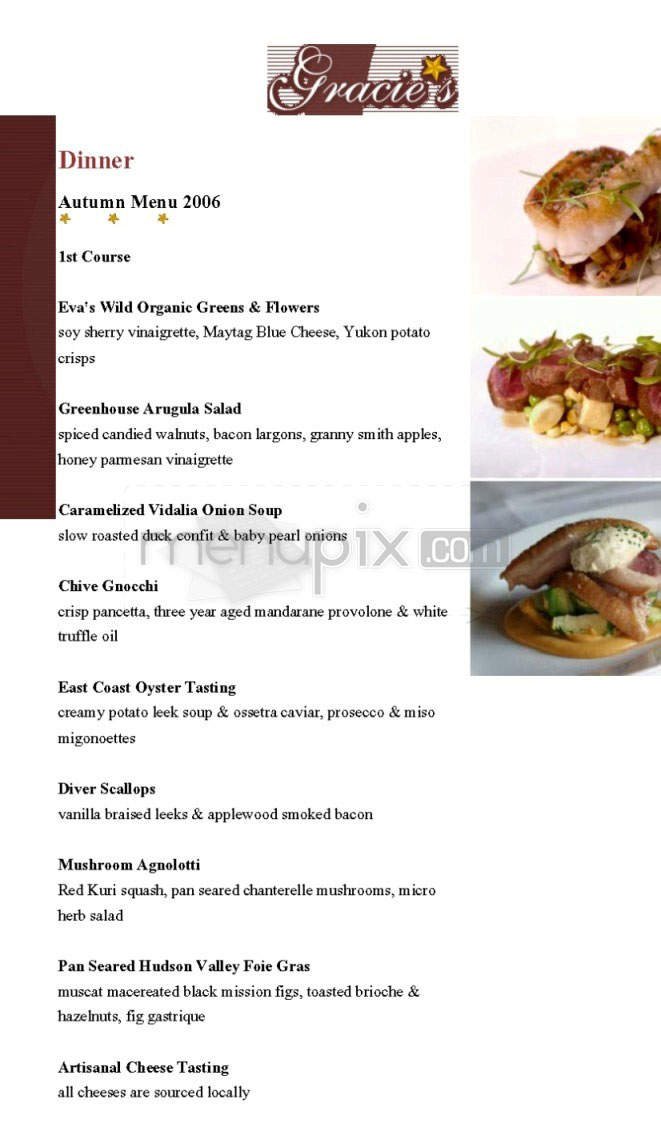 Gracie's

Dinner

Autumn Menu 2006

1st Course

Eva's Wild Organic Greens & Flowers
soy sherry vinaigrette, Maytag Blue Cheese, Yukon potato crisps

Greenhouse Arugula Salad
spiced candied walnuts, bacon largons, granny smith apples, honey parmesan vinaigrette

Caramelized Vidalia Onion Soup
slow roasted duck confit & baby pearl onions

menupix.com

Chive Gnocchi
crisp pancetta, three year aged mandarane provolone & white truffle oil

East Coast Oyster Tasting
creamy potato leek soup & ossetra caviar, prosecco & miso migonoettes

Diver Scallops
vanilla braised leeks & applewood smoked bacon

Mushroom Agnolotti
Red Kuri squash, pan seared chanterelle mushrooms, micro herb salad

Pan Seared Hudson Valley Foie Gras
muscat macereated black mission figs, toasted brioche & hazelnuts, fig gastrique

Artisanal Cheese Tasting
all cheeses are sourced locally